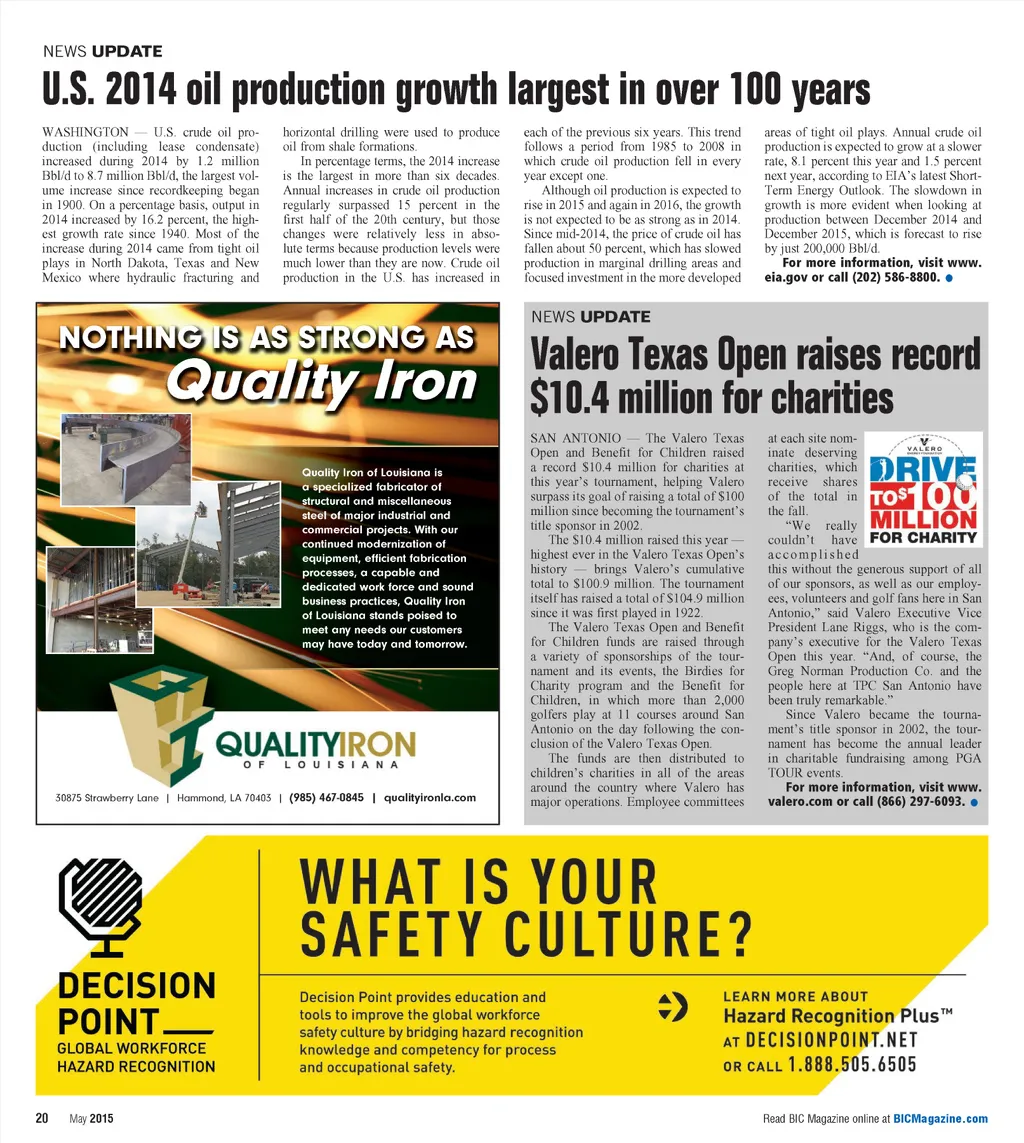 NEWS UPDATE

U.S. 2014 oil production growth largest in over 100 years

WASHINGTON — U.S. crude oil production (including lease condensate) increased during 2014 by 1.2 million Bbl/d to 8.7 million Bbl/d, the largest volume increase since recordkeeping began in 1900. On a percentage basis, output in 2014 increased by 16.2 percent, the highest growth rate since 1940. Most of the increase during 2014 came from tight oil plays in North Dakota, Texas and New Mexico where hydraulic fracturing and horizontal drilling were used to produce oil from shale formations.

In percentage terms, the 2014 increase is the largest in more than six decades. Annual increases in crude oil production regularly surpassed 15 percent in the first half of the 20th century, but those changes were relatively less in absolute terms because production levels were much lower than they are now. Crude oil production in the U.S. has increased in each of the previous six years. This trend follows a period from 1985 to 2008 in which crude oil production fell in every year except one.

Although oil production is expected to rise in 2015 and again in 2016, the growth is not expected to be as strong as in 2014. Since mid-2014, the price of crude oil has fallen about 50 percent, which has slowed production in marginal drilling areas and focused investment in the more developed areas of tight oil plays. Annual crude oil production is expected to grow at a slower rate, 8.1 percent this year and 1.5 percent next year, according to EIA's latest Short-Term Energy Outlook. The slowdown in growth is more evident when looking at production between December 2014 and December 2015, which is forecast to rise by just 200,000 Bbl/d.

For more information, visit www.eia.gov or call (202) 586-8800.

NOTHING IS AS STRONG AS
Quality Iron

Quality Iron of Louisiana is a specialized fabricator of structural and miscellaneous steel of major industrial and commercial projects. With our continued modernization of equipment, efficient fabrication processes, a capable and dedicated work force and sound business practices, Quality Iron of Louisiana stands poised to meet any needs our customers may have today and tomorrow.

QUALITYIRON
OF LOUISIANA

30875 Strawberry Lane | Hammond, LA 70403 | (985) 467-0845 | qualityironla.com

NEWS UPDATE

Valero Texas Open raises record $10.4 million for charities

SAN ANTONIO — The Valero Texas Open and Benefit for Children raised a record $10.4 million for charities at this year's tournament, helping Valero surpass its goal of raising a total of $100 million since becoming the tournament's title sponsor in 2002.

The $10.4 million raised this year — highest ever in the Valero Texas Open's history — brings Valero's cumulative total to $100.9 million. The tournament itself has raised a total of $104.9 million since it was first played in 1922.

The Valero Texas Open and Benefit for Children funds are raised through a variety of sponsorships of the tournament and its events, the Birdies for Charity program and the Benefit for Children, in which more than 2,000 golfers play at 11 courses around San Antonio on the day following the conclusion of the Valero Texas Open.

The funds are then distributed to children's charities in all of the areas around the country where Valero has major operations. Employee committees at each site nominate deserving charities, which receive shares of the total in the fall.

VALERO
DRIVE TO $100 MILLION FOR CHARITY

"We really couldn't have accomplished this without the generous support of all of our sponsors, as well as our employees, volunteers and golf fans here in San Antonio," said Valero Executive Vice President Lane Riggs, who is the company's executive for the Valero Texas Open this year. "And, of course, the Greg Norman Production Co. and the people here at TPC San Antonio have been truly remarkable."

Since Valero became the tournament's title sponsor in 2002, the tournament has become the annual leader in charitable fundraising among PGA TOUR events.

For more information, visit www.valero.com or call (866) 297-6093.

DECISION POINT
GLOBAL WORKFORCE HAZARD RECOGNITION

WHAT IS YOUR SAFETY CULTURE?

Decision Point provides education and tools to improve the global workforce safety culture by bridging hazard recognition knowledge and competency for process and occupational safety.

LEARN MORE ABOUT
Hazard Recognition Plus™
AT DECISIONPOINT.NET
OR CALL 1.888.505.6505

20 May 2015

Read BIC Magazine online at BICMagazine.com